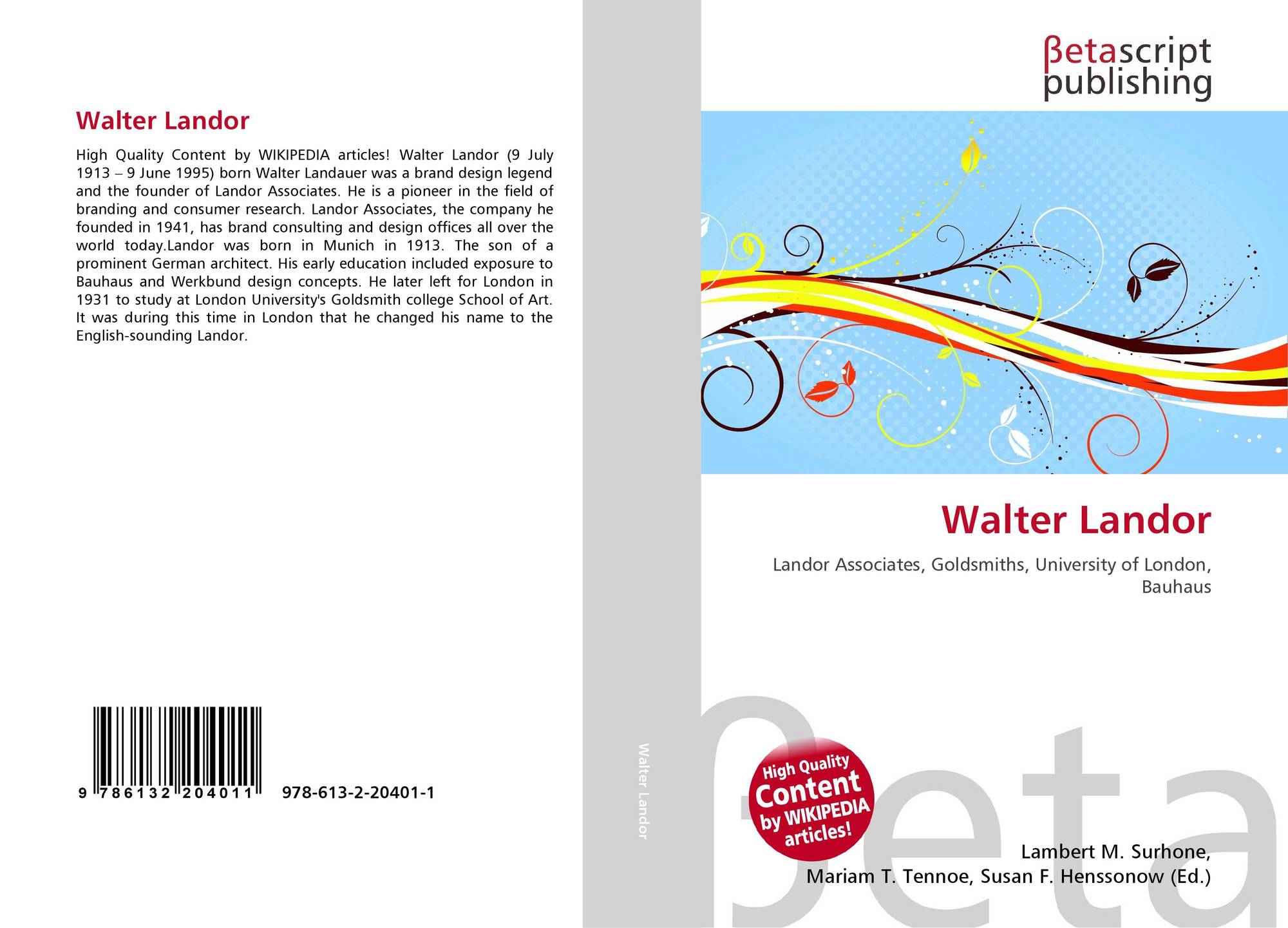 Walter Landor

High Quality Content by WIKIPEDIA articles! Walter Landor (9 July 1913 – 9 June 1995) born Walter Landauer was a brand design legend and the founder of Landor Associates. He is a pioneer in the field of branding and consumer research. Landor Associates, the company he founded in 1941, has brand consulting and design offices all over the world today.Landor was born in Munich in 1913. The son of a prominent German architect. His early education included exposure to Bauhaus and Werkbund design concepts. He later left for London in 1931 to study at London University's Goldsmith college School of Art. It was during this time in London that he changed his name to the English-sounding Landor.

9 786132 204011 978-613-2-20401-1

Walter Landor

βetascript
publishing

Walter Landor

Landor Associates, Goldsmiths, University of London, Bauhaus

High Quality Content by WIKIPEDIA articles!

Lambert M. Surhone,
Mariam T. Tennoe, Susan F. Henssonow (Ed.)

βeta